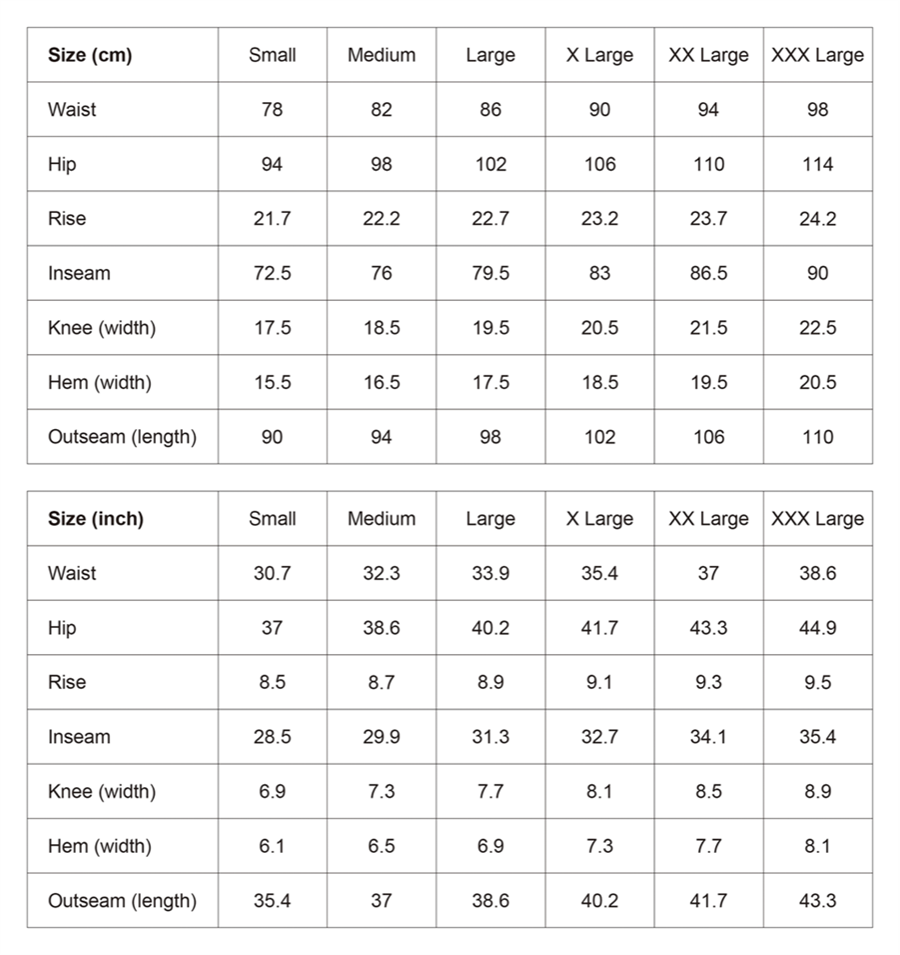 | **Size (cm)** | Small | Medium | Large | X Large | XX Large | XXX Large |
|---|---|---|---|---|---|---|
| Waist | 78 | 82 | 86 | 90 | 94 | 98 |
| Hip | 94 | 98 | 102 | 106 | 110 | 114 |
| Rise | 21.7 | 22.2 | 22.7 | 23.2 | 23.7 | 24.2 |
| Inseam | 72.5 | 76 | 79.5 | 83 | 86.5 | 90 |
| Knee (width) | 17.5 | 18.5 | 19.5 | 20.5 | 21.5 | 22.5 |
| Hem (width) | 15.5 | 16.5 | 17.5 | 18.5 | 19.5 | 20.5 |
| Outseam (length) | 90 | 94 | 98 | 102 | 106 | 110 |

| **Size (inch)** | Small | Medium | Large | X Large | XX Large | XXX Large |
|---|---|---|---|---|---|---|
| Waist | 30.7 | 32.3 | 33.9 | 35.4 | 37 | 38.6 |
| Hip | 37 | 38.6 | 40.2 | 41.7 | 43.3 | 44.9 |
| Rise | 8.5 | 8.7 | 8.9 | 9.1 | 9.3 | 9.5 |
| Inseam | 28.5 | 29.9 | 31.3 | 32.7 | 34.1 | 35.4 |
| Knee (width) | 6.9 | 7.3 | 7.7 | 8.1 | 8.5 | 8.9 |
| Hem (width) | 6.1 | 6.5 | 6.9 | 7.3 | 7.7 | 8.1 |
| Outseam (length) | 35.4 | 37 | 38.6 | 40.2 | 41.7 | 43.3 |